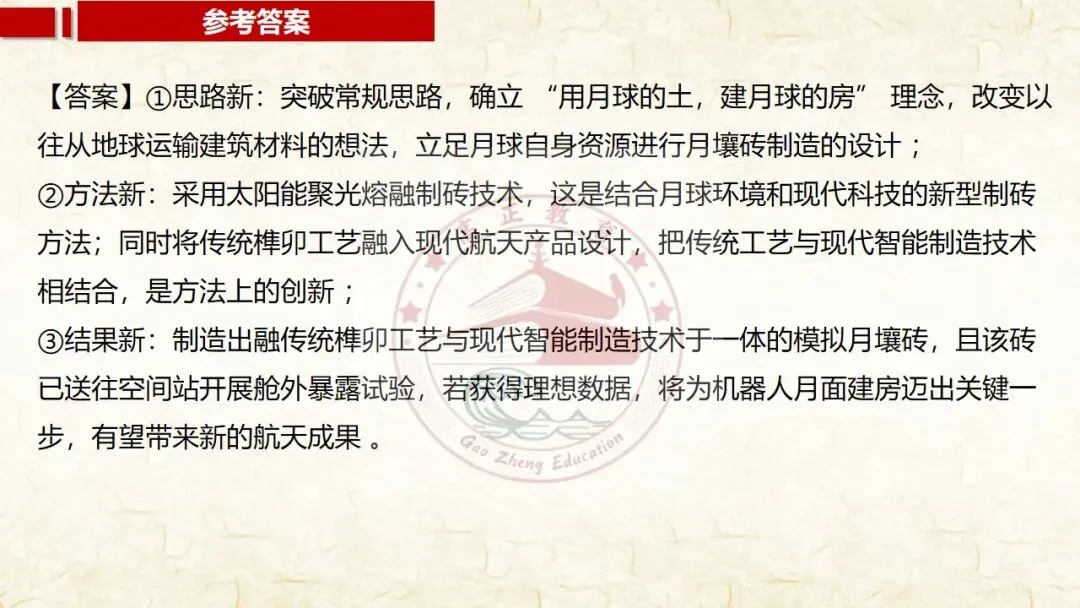 参考答案

【答案】①思路新：突破常规思路，确立“用月球的土，建月球的房”理念，改变以往从地球运输建筑材料的想法，立足月球自身资源进行月壤砖制造的设计；

②方法新：采用太阳能聚光熔融制砖技术，这是结合月球环境和现代科技的新型制砖方法；同时将传统榫卯工艺融入现代航天产品设计，把传统工艺与现代智能制造技术相结合，是方法上的创新；

③结果新：制造出融传统榫卯工艺与现代智能制造技术于一体的模拟月壤砖，且该砖已送往空间站开展舱外暴露试验，若获得理想数据，将为机器人月面建房迈出关键一步，有望带来新的航天成果。

Gao Zheng Education